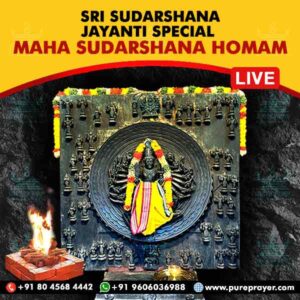 SRI SUDARSHANA JAYANTI SPECIAL
MAHA SUDARSHANA HOMAM

LIVE

+91 80 4568 4442 +91 9606036988 www.pureprayer.com